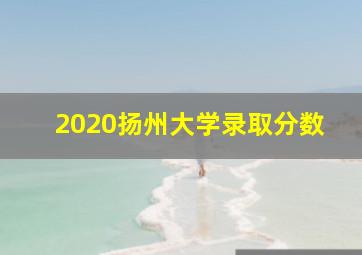 2020扬州大学录取分数